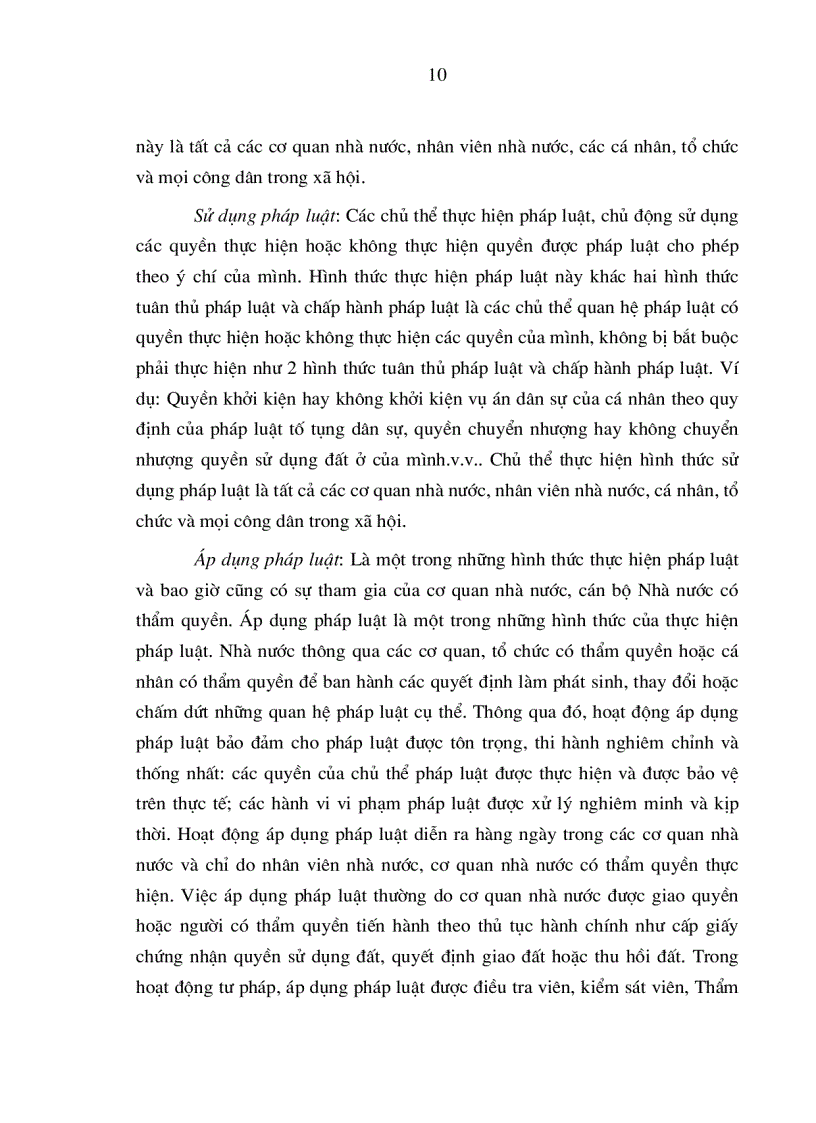 10

này là tất cả các cơ quan nhà nước, nhân viên nhà nước, các cá nhân, tổ chức và mọi công dân trong xã hội.

Sử dụng pháp luật: Các chủ thể thực hiện pháp luật, chủ động sử dụng các quyền thực hiện hoặc không thực hiện quyền được pháp luật cho phép theo ý chí của mình. Hình thức thực hiện pháp luật này khác hai hình thức tuân thủ pháp luật và chấp hành pháp luật là các chủ thể quan hệ pháp luật có quyền thực hiện hoặc không thực hiện các quyền của mình, không bị bắt buộc phải thực hiện như 2 hình thức tuân thủ pháp luật và chấp hành pháp luật. Ví dụ: Quyền khởi kiện hay không khởi kiện vụ án dân sự của cá nhân theo quy định của pháp luật tố tụng dân sự, quyền chuyển nhượng hay không chuyển nhượng quyền sử dụng đất ở của mình.v.v.. Chủ thể thực hiện hình thức sử dụng pháp luật là tất cả các cơ quan nhà nước, nhân viên nhà nước, cá nhân, tổ chức và mọi công dân trong xã hội.

Áp dụng pháp luật: Là một trong những hình thức thực hiện pháp luật và bao giờ cũng có sự tham gia của cơ quan nhà nước, cán bộ Nhà nước có thẩm quyền. Áp dụng pháp luật là một trong những hình thức của thực hiện pháp luật. Nhà nước thông qua các cơ quan, tổ chức có thẩm quyền hoặc cá nhân có thẩm quyền để ban hành các quyết định làm phát sinh, thay đổi hoặc chấm dứt những quan hệ pháp luật cụ thể. Thông qua đó, hoạt động áp dụng pháp luật bảo đảm cho pháp luật được tôn trọng, thi hành nghiêm chỉnh và thống nhất: các quyền của chủ thể pháp luật được thực hiện và được bảo vệ trên thực tế; các hành vi vi phạm pháp luật được xử lý nghiêm minh và kịp thời. Hoạt động áp dụng pháp luật diễn ra hàng ngày trong các cơ quan nhà nước và chỉ do nhân viên nhà nước, cơ quan nhà nước có thẩm quyền thực hiện. Việc áp dụng pháp luật thường do cơ quan nhà nước được giao quyền hoặc người có thẩm quyền tiến hành theo thủ tục hành chính như cấp giấy chứng nhận quyền sử dụng đất, quyết định giao đất hoặc thu hồi đất. Trong hoạt động tư pháp, áp dụng pháp luật được điều tra viên, kiểm sát viên, Thẩm